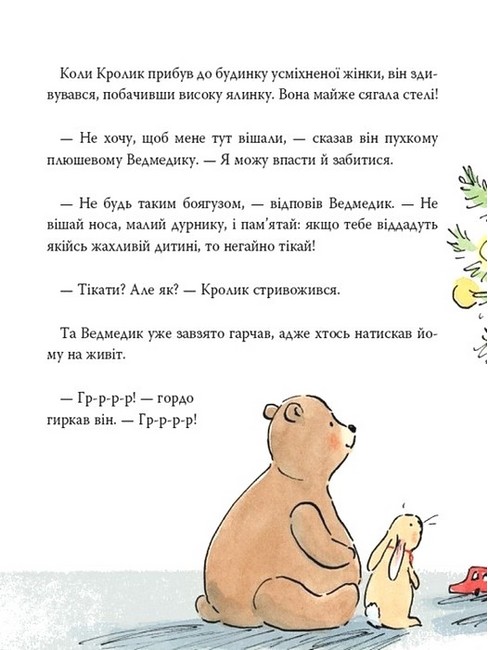 Коли Кролик прибув до будинку усміхненої жінки, він здивувався, побачивши високу ялинку. Вона майже сягала стелі!

— Не хочу, щоб мене тут вішали, — сказав він пухкому плюшевому Ведмедику. — Я можу впасти й забитися.

— Не будь таким боягузом, — відповів Ведмедик. — Не вішай носа, малий дурнику, і пам'ятай: якщо тебе віддадуть якійсь жахливій дитині, то негайно тікай!

— Тікати? Але як? — Кролик стривожився.

Та Ведмедик уже завзято гарчав, адже хтось натискав йому на живіт.

— Гр-р-р-р! — гордо гиркав він. — Гр-р-р-р!